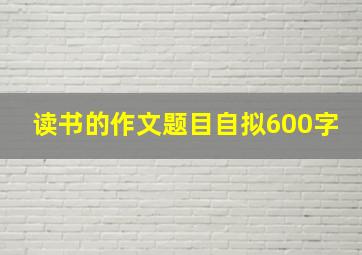 读书的作文题目自拟600字